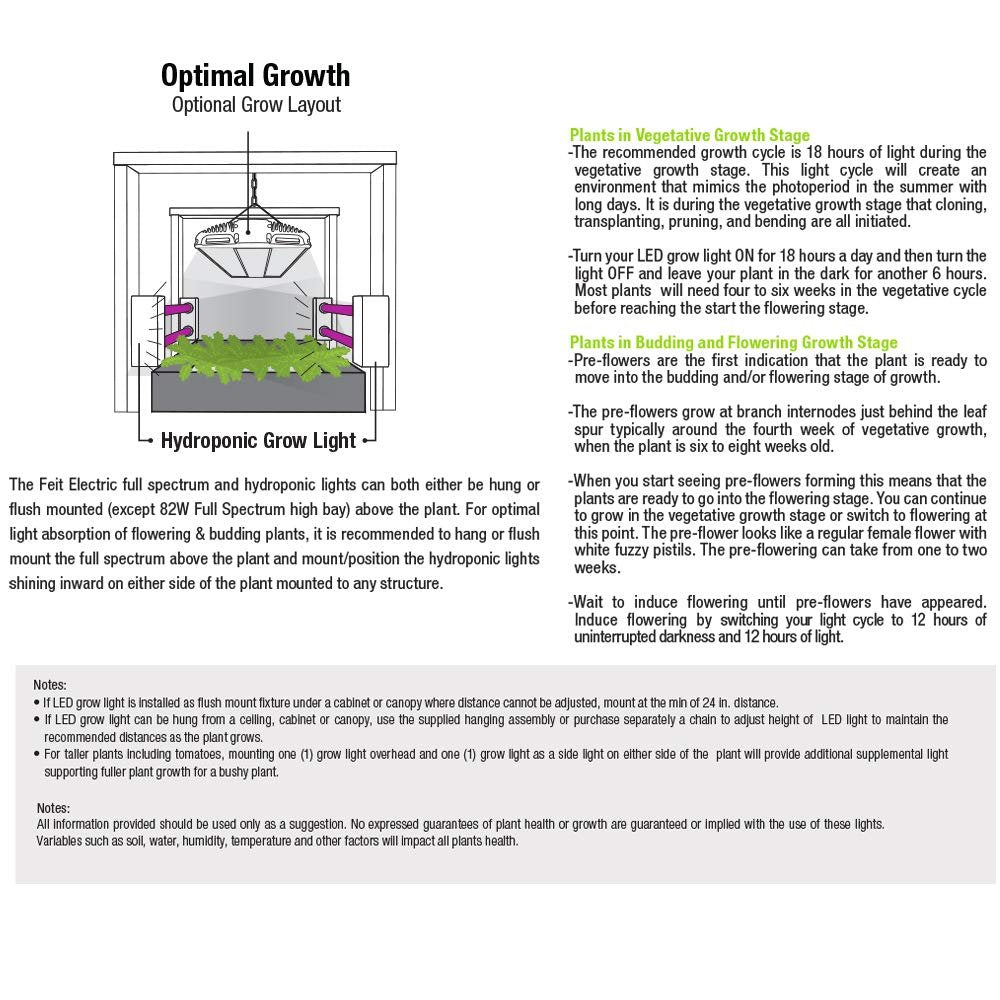 Optimal Growth
Optional Grow Layout

Hydroponic Grow Light

The Feit Electric full spectrum and hydroponic lights can both either be hung or flush mounted (except 82W Full Spectrum high bay) above the plant. For optimal light absorption of flowering & budding plants, it is recommended to hang or flush mount the full spectrum above the plant and mount/position the hydroponic lights shining inward on either side of the plant mounted to any structure.

Plants in Vegetative Growth Stage
-The recommended growth cycle is 18 hours of light during the vegetative growth stage. This light cycle will create an environment that mimics the photoperiod in the summer with long days. It is during the vegetative growth stage that cloning, transplanting, pruning, and bending are all initiated.

-Turn your LED grow light ON for 18 hours a day and then turn the light OFF and leave your plant in the dark for another 6 hours. Most plants will need four to six weeks in the vegetative cycle before reaching the start the flowering stage.

Plants in Budding and Flowering Growth Stage
-Pre-flowers are the first indication that the plant is ready to move into the budding and/or flowering stage of growth.

-The pre-flowers grow at branch internodes just behind the leaf spur typically around the fourth week of vegetative growth, when the plant is six to eight weeks old.

-When you start seeing pre-flowers forming this means that the plants are ready to go into the flowering stage. You can continue to grow in the vegetative growth stage or switch to flowering at this point. The pre-flower looks like a regular female flower with white fuzzy pistils. The pre-flowering can take from one to two weeks.

-Wait to induce flowering until pre-flowers have appeared. Induce flowering by switching your light cycle to 12 hours of uninterrupted darkness and 12 hours of light.

Notes:
• If LED grow light is installed as flush mount fixture under a cabinet or canopy where distance cannot be adjusted, mount at the min of 24 in. distance.
• If LED grow light can be hung from a ceiling, cabinet or canopy, use the supplied hanging assembly or purchase separately a chain to adjust height of LED light to maintain the recommended distances as the plant grows.
• For taller plants including tomatoes, mounting one (1) grow light overhead and one (1) grow light as a side light on either side of the plant will provide additional supplemental light supporting fuller plant growth for a bushy plant.

Notes:
All information provided should be used only as a suggestion. No expressed guarantees of plant health or growth are guaranteed or implied with the use of these lights.
Variables such as soil, water, humidity, temperature and other factors will impact all plants health.